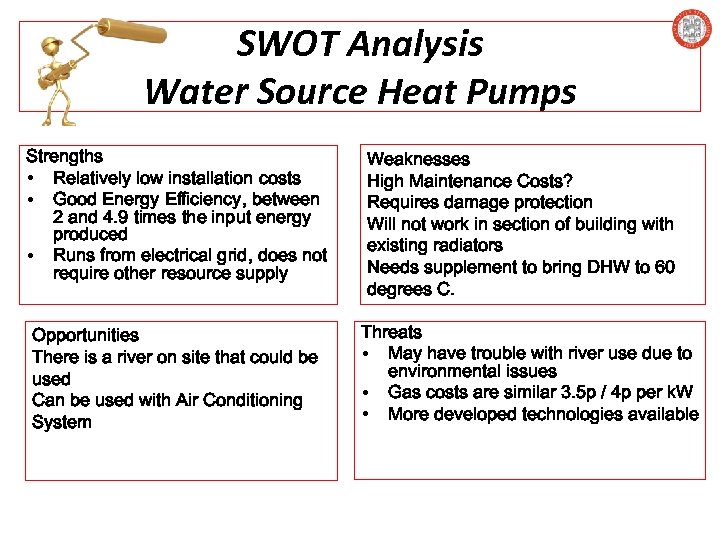 SWOT Analysis
Water Source Heat Pumps

Strengths
• Relatively low installation costs
• Good Energy Efficiency, between 2 and 4.9 times the input energy produced
• Runs from electrical grid, does not require other resource supply

Weaknesses
High Maintenance Costs?
Requires damage protection
Will not work in section of building with existing radiators
Needs supplement to bring DHW to 60 degrees C.

Opportunities
There is a river on site that could be used
Can be used with Air Conditioning System

Threats
• May have trouble with river use due to environmental issues
• Gas costs are similar 3.5p / 4p per kW
• More developed technologies available